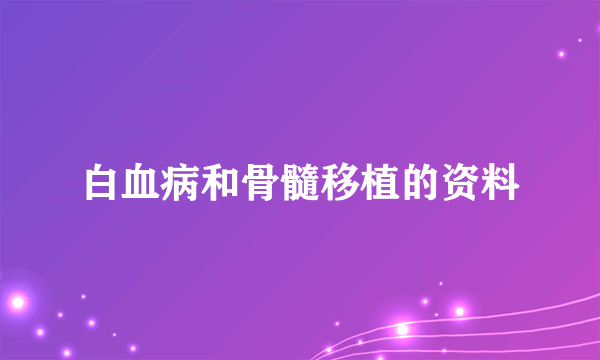 白血病和骨髓移植的资料